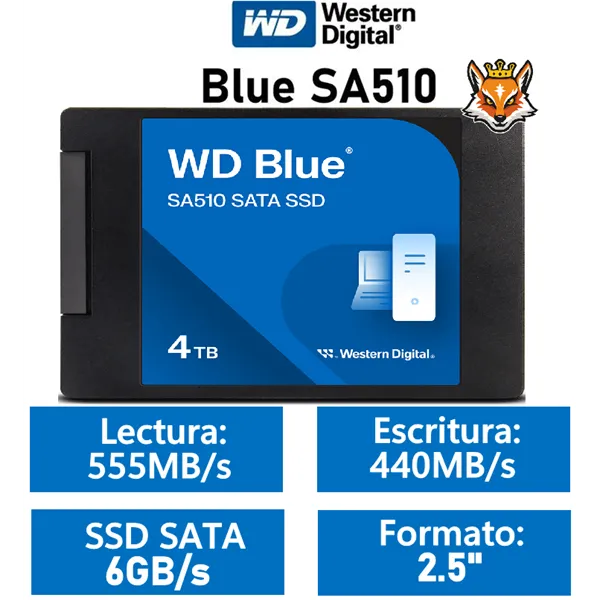 WD Western Digital®

Blue SA510

WD Blue®

SA510 SATA SSD

4 TB

Western Digital.

Lectura: 555MB/s

Escritura: 440MB/s

SSD SATA 6GB/s

Formato: 2.5"